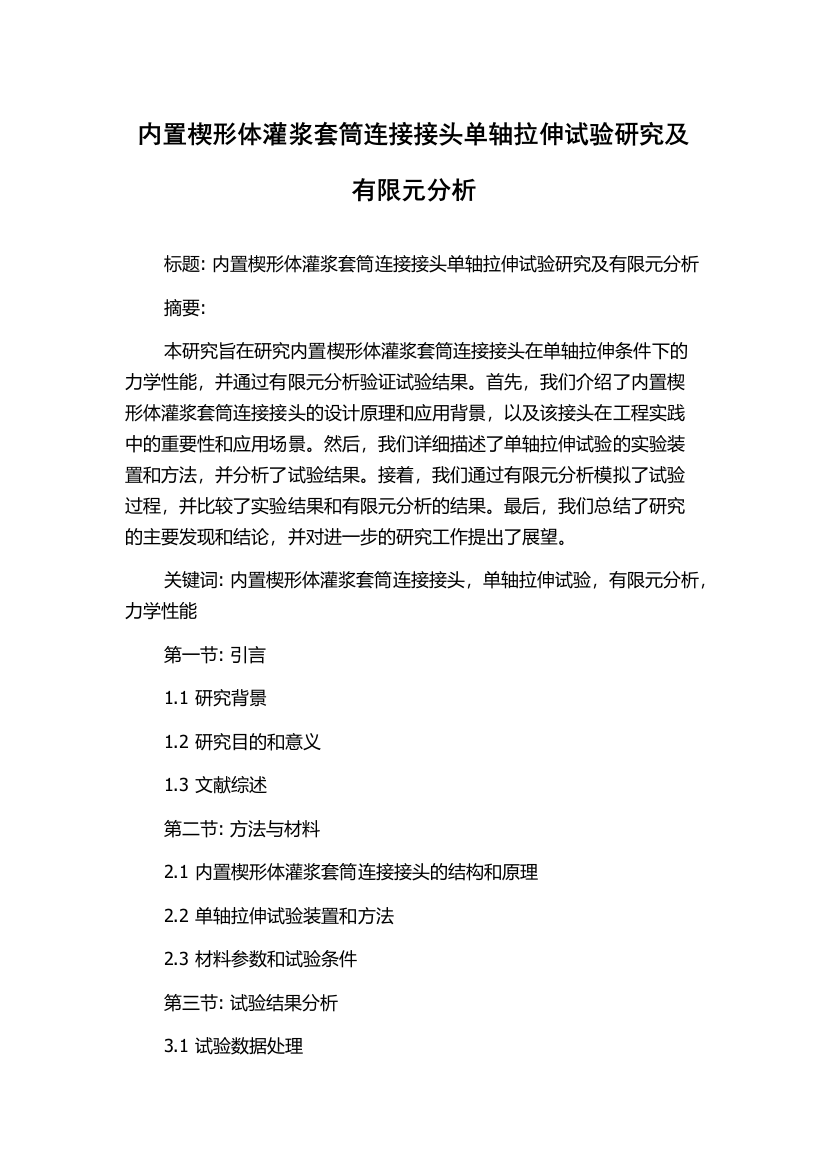 内置楔形体灌浆套筒连接接头单轴拉伸试验研究及有限元分析

标题: 内置楔形体灌浆套筒连接接头单轴拉伸试验研究及有限元分析

摘要:

本研究旨在研究内置楔形体灌浆套筒连接接头在单轴拉伸条件下的力学性能，并通过有限元分析验证试验结果。首先，我们介绍了内置楔形体灌浆套筒连接接头的设计原理和应用背景，以及该接头在工程实践中的重要性和应用场景。然后，我们详细描述了单轴拉伸试验的实验装置和方法，并分析了试验结果。接着，我们通过有限元分析模拟了试验过程，并比较了实验结果和有限元分析的结果。最后，我们总结了研究的主要发现和结论，并对进一步的研究工作提出了展望。

关键词: 内置楔形体灌浆套筒连接接头，单轴拉伸试验，有限元分析，力学性能

第一节: 引言

1.1 研究背景

1.2 研究目的和意义

1.3 文献综述

第二节: 方法与材料

2.1 内置楔形体灌浆套筒连接接头的结构和原理

2.2 单轴拉伸试验装置和方法

2.3 材料参数和试验条件

第三节: 试验结果分析

3.1 试验数据处理